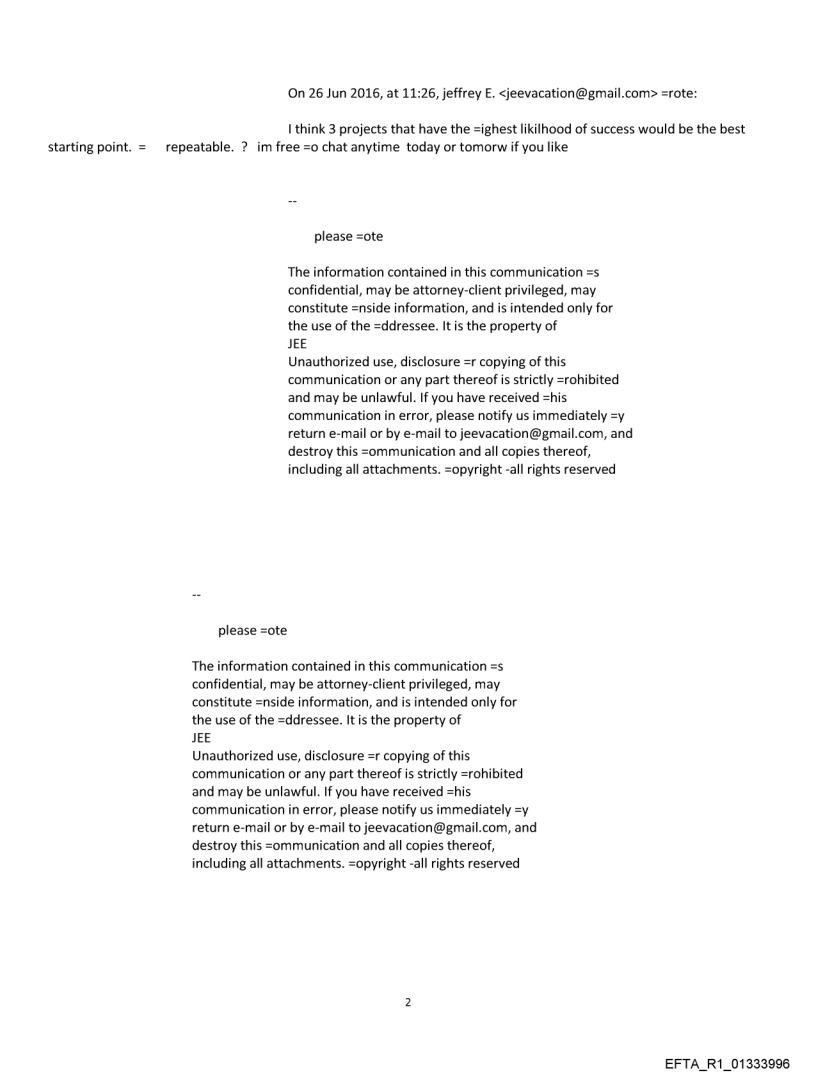 On 26 Jun 2016, at 11:26, jeffrey E. <jeevacation@gmail.com> =rote:

I think 3 projects that have the =ighest likilhood of success would be the best starting point. = repeatable. ? im free =o chat anytime today or tomorw if you like

--

please =ote

The information contained in this communication =s confidential, may be attorney-client privileged, may constitute =nside information, and is intended only for the use of the =ddressee. It is the property of JEE
Unauthorized use, disclosure =r copying of this communication or any part thereof is strictly =rohibited and may be unlawful. If you have received =his communication in error, please notify us immediately =y return e-mail or by e-mail to jeevacation@gmail.com, and destroy this =ommunication and all copies thereof, including all attachments. =opyright -all rights reserved

--

please =ote

The information contained in this communication =s confidential, may be attorney-client privileged, may constitute =nside information, and is intended only for the use of the =ddressee. It is the property of JEE
Unauthorized use, disclosure =r copying of this communication or any part thereof is strictly =rohibited and may be unlawful. If you have received =his communication in error, please notify us immediately =y return e-mail or by e-mail to jeevacation@gmail.com, and destroy this =ommunication and all copies thereof, including all attachments. =opyright -all rights reserved

2

EFTA_R1_01333996